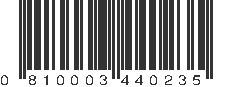 0 810003 440235